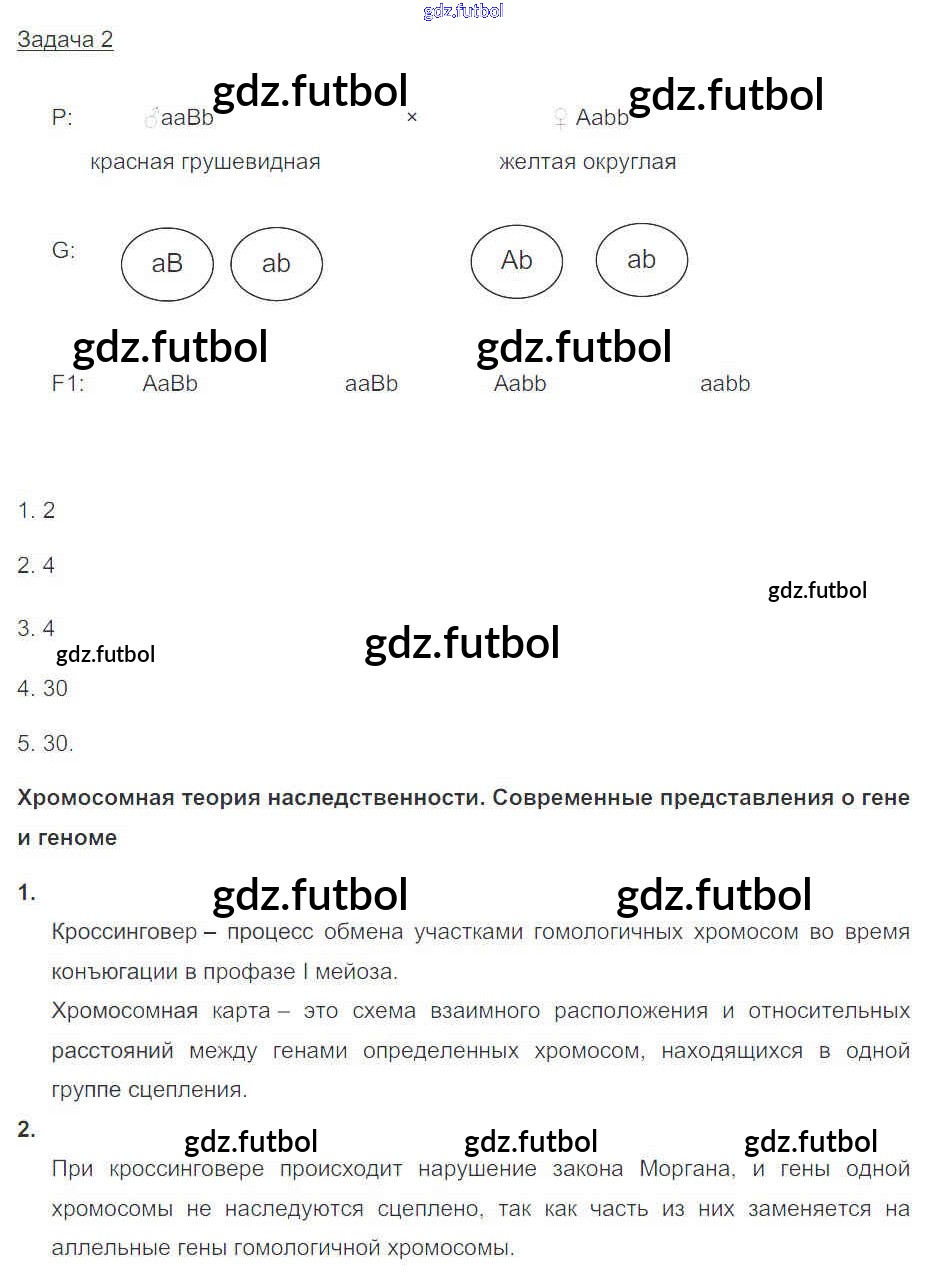 gdz.futbol

Задача 2

gdz.futbol gdz.futbol

P: ♂aaBb × ♀ Aabb

красная грушевидная желтая округлая

G: aB ab Ab ab

gdz.futbol gdz.futbol

F1: AaBb aaBb Aabb aabb

1. 2

2. 4

gdz.futbol

3. 4

gdz.futbol gdz.futbol

4. 30

5. 30.

Хромосомная теория наследственности. Современные представления о гене и геноме

1.

gdz.futbol gdz.futbol

Кроссинговер – процесс обмена участками гомологичных хромосом во время конъюгации в профазе I мейоза.

Хромосомная карта – это схема взаимного расположения и относительных расстояний между генами определенных хромосом, находящихся в одной группе сцепления.

2.

gdz.futbol gdz.futbol gdz.futbol

При кроссинговере происходит нарушение закона Моргана, и гены одной хромосомы не наследуются сцеплено, так как часть из них заменяется на аллельные гены гомологичной хромосомы.